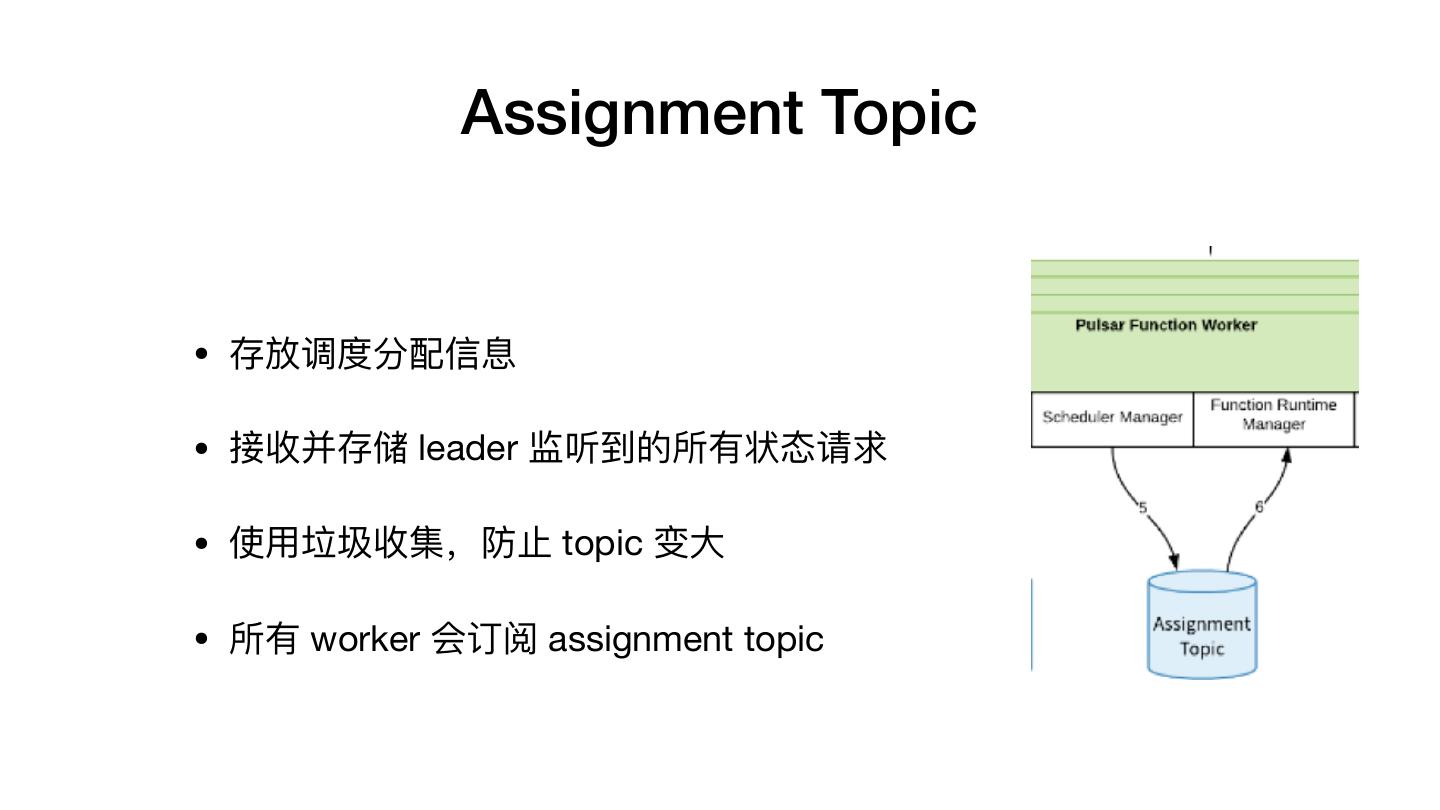 Assignment Topic

• 存放调度分配信息

• 接收并存储 leader 监听到的所有状态请求

• 使用垃圾收集，防止 topic 变大

• 所有 worker 会订阅 assignment topic

Pulsar Function Worker

Scheduler Manager

Function Runtime Manager

5

6

Assignment Topic